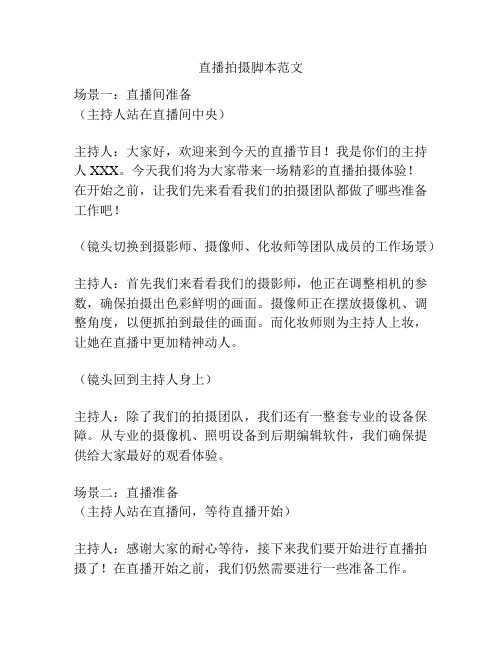 直播拍摄脚本范文

场景一：直播间准备
（主持人站在直播间中央）

主持人：大家好，欢迎来到今天的直播节目！我是你们的主持人 XXX。今天我们将为大家带来一场精彩的直播拍摄体验！在开始之前，让我们先来看看我们的拍摄团队都做了哪些准备工作吧！

（镜头切换到摄影师、摄像师、化妆师等团队成员的工作场景）

主持人：首先我们来看看我们的摄影师，他正在调整相机的参数，确保拍摄出色彩鲜明的画面。摄像师正在摆放摄像机、调整角度，以便抓拍到最佳的画面。而化妆师则为主持人上妆，让她在直播中更加精神动人。

（镜头回到主持人身上）

主持人：除了我们的拍摄团队，我们还有一整套专业的设备保障。从专业的摄像机、照明设备到后期编辑软件，我们确保提供给大家最好的观看体验。

场景二：直播准备
（主持人站在直播间，等待直播开始）

主持人：感谢大家的耐心等待，接下来我们要开始进行直播拍摄了！在直播开始之前，我们仍然需要进行一些准备工作。